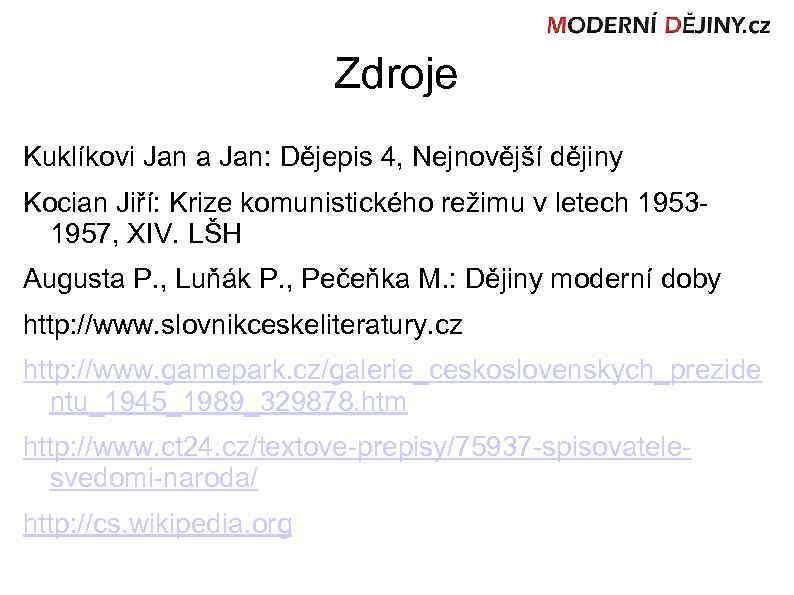 MODERNÍ DĚJINY.cz

Zdroje

Kuklíkovi Jan a Jan: Dějepis 4, Nejnovější dějiny

Kocian Jiří: Krize komunistického režimu v letech 1953-1957, XIV. LŠH

Augusta P., Luňák P., Pečeňka M.: Dějiny moderní doby

http://www.slovnikceskeliteratury.cz

http://www.gamepark.cz/galerie_ceskoslovenskych_prezidentu_1945_1989_329878.htm

http://www.ct24.cz/textove-prepisy/75937-spisovatele-svedomi-naroda/

http://cs.wikipedia.org